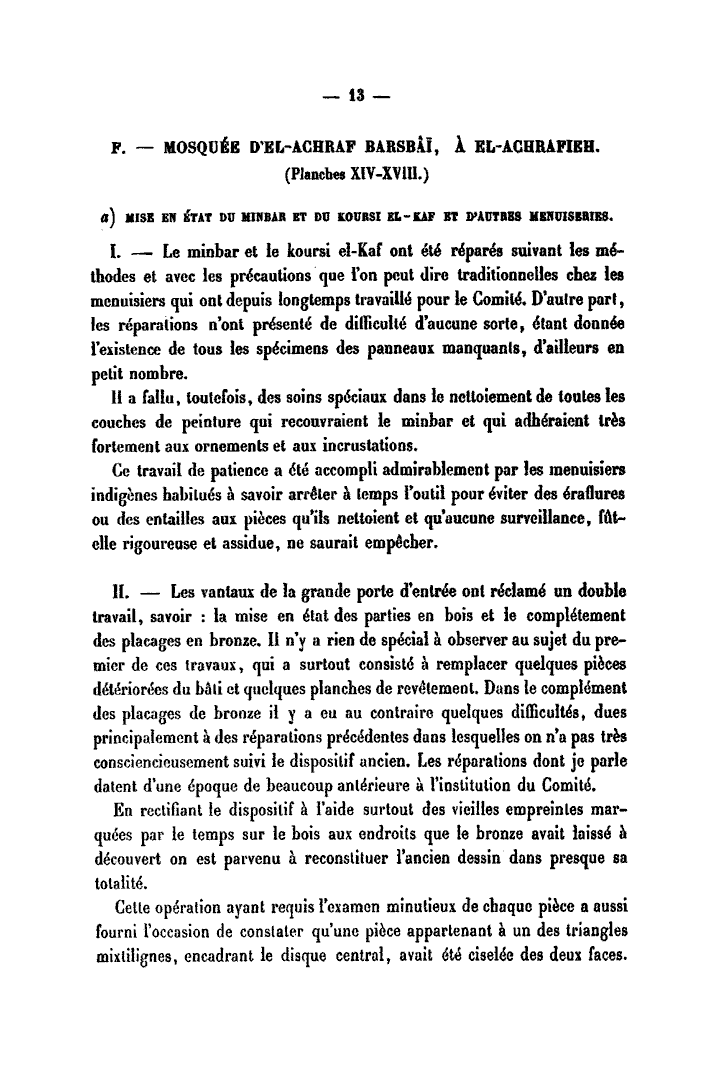 — 13 —

F. — MOSQUÉE D'EL-ACHRAF BARSBÂÏ, À EL-ACHRAFIEH.

(Planches XIV-XVIII.)

a) MISE EN ÉTAT DU MINBAR ET DU KOURSI EL-KAF ET D'AUTRES MENUISERIES.

I. — Le minbar et le koursi el-Kaf ont été réparés suivant les méthodes et avec les précautions que l'on peut dire traditionnelles chez les menuisiers qui ont depuis longtemps travaillé pour le Comité. D'autre part, les réparations n'ont présenté de difficulté d'aucune sorte, étant donnée l'existence de tous les spécimens des panneaux manquants, d'ailleurs en petit nombre.

Il a fallu, toutefois, des soins spéciaux dans le nettoiement de toutes les couches de peinture qui recouvraient le minbar et qui adhéraient très fortement aux ornements et aux incrustations.

Ce travail de patience a été accompli admirablement par les menuisiers indigènes habitués à savoir arrêter à temps l'outil pour éviter des éraflures ou des entailles aux pièces qu'ils nettoient et qu'aucune surveillance, fût-elle rigoureuse et assidue, ne saurait empêcher.

II. — Les vantaux de la grande porte d'entrée ont réclamé un double travail, savoir : la mise en état des parties en bois et le complétement des placages en bronze. Il n'y a rien de spécial à observer au sujet du premier de ces travaux, qui a surtout consisté à remplacer quelques pièces détériorées du bâti et quelques planches de revêtement. Dans le complément des placages de bronze il y a eu au contraire quelques difficultés, dues principalement à des réparations précédentes dans lesquelles on n'a pas très consciencieusement suivi le dispositif ancien. Les réparations dont je parle datent d'une époque de beaucoup antérieure à l'institution du Comité.

En rectifiant le dispositif à l'aide surtout des vieilles empreintes marquées par le temps sur le bois aux endroits que le bronze avait laissé à découvert on est parvenu à reconstituer l'ancien dessin dans presque sa totalité.

Cette opération ayant requis l'examen minutieux de chaque pièce a aussi fourni l'occasion de constater qu'une pièce appartenant à un des triangles mixtilignes, encadrant le disque central, avait été ciselée des deux faces.